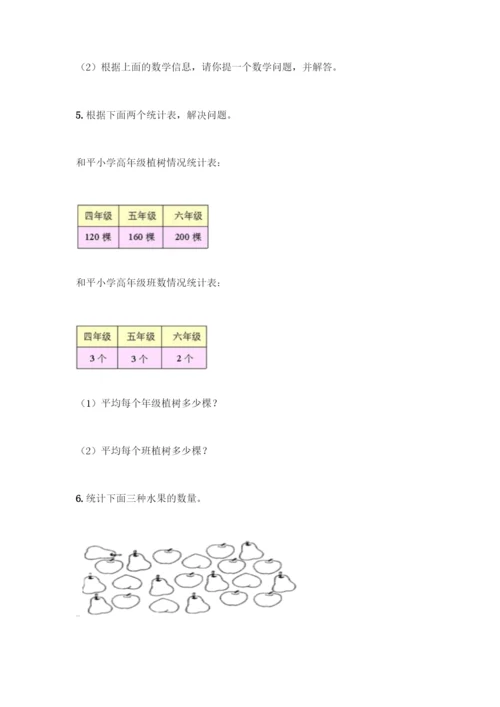 （2）根据上面的数学信息，请你提一个数学问题，并解答。

5. 根据下面两个统计表，解决问题。

和平小学高年级植树情况统计表：

| 四年级 | 五年级 | 六年级 |
|---|---|---|
| 120 棵 | 160 棵 | 200 棵 |

和平小学高年级班数情况统计表：

| 四年级 | 五年级 | 六年级 |
|---|---|---|
| 3 个 | 3 个 | 2 个 |

（1）平均每个年级植树多少棵？

（2）平均每个班植树多少棵？

6. 统计下面三种水果的数量。